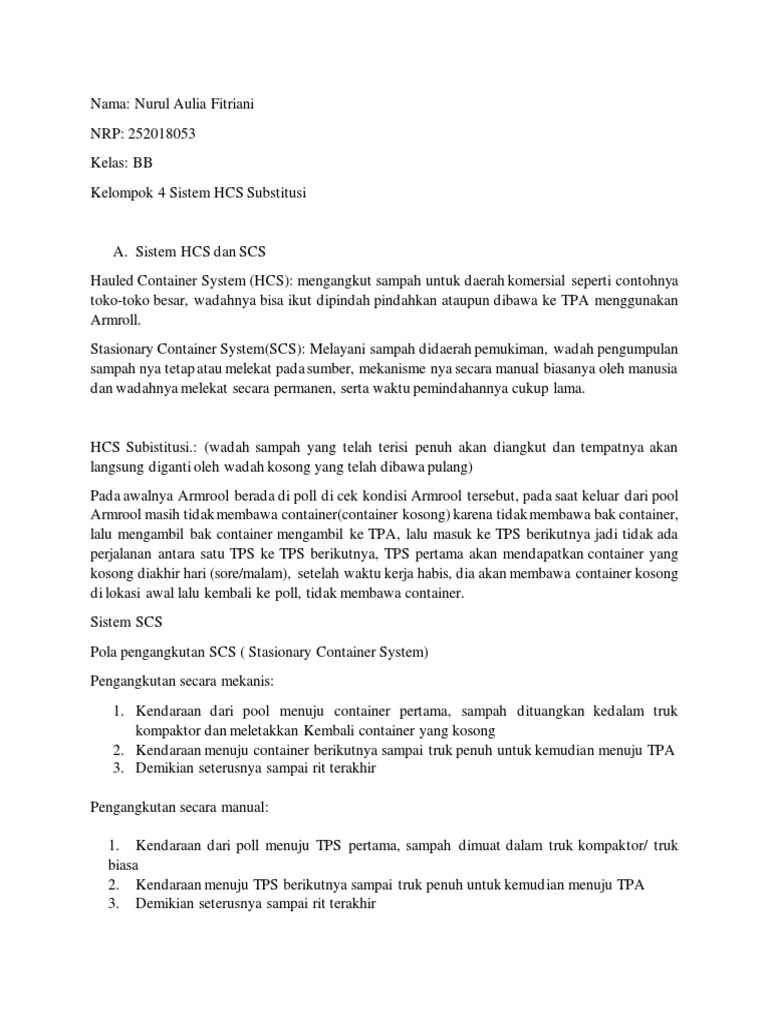 Nama: Nurul Aulia Fitriani

NRP: 252018053

Kelas: BB

Kelompok 4 Sistem HCS Substitusi

A. Sistem HCS dan SCS

Hauled Container System (HCS): mengangkut sampah untuk daerah komersial seperti contohnya toko-toko besar, wadahnya bisa ikut dipindah pindahkan ataupun dibawa ke TPA menggunakan Armroll.

Stasionary Container System(SCS): Melayani sampah didaerah pemukiman, wadah pengumpulan sampah nya tetap atau melekat pada sumber, mekanisme nya secara manual biasanya oleh manusia dan wadahnya melekat secara permanen, serta waktu pemindahannya cukup lama.

HCS Subistitusi.: (wadah sampah yang telah terisi penuh akan diangkut dan tempatnya akan langsung diganti oleh wadah kosong yang telah dibawa pulang)

Pada awalnya Armrool berada di poll di cek kondisi Armrool tersebut, pada saat keluar dari pool Armrool masih tidak membawa container(container kosong) karena tidak membawa bak container, lalu mengambil bak container mengambil ke TPA, lalu masuk ke TPS berikutnya jadi tidak ada perjalanan antara satu TPS ke TPS berikutnya, TPS pertama akan mendapatkan container yang kosong diakhir hari (sore/malam), setelah waktu kerja habis, dia akan membawa container kosong di lokasi awal lalu kembali ke poll, tidak membawa container.

Sistem SCS

Pola pengangkutan SCS ( Stasionary Container System)

Pengangkutan secara mekanis:

1. Kendaraan dari pool menuju container pertama, sampah dituangkan kedalam truk kompaktor dan meletakkan Kembali container yang kosong
2. Kendaraan menuju container berikutnya sampai truk penuh untuk kemudian menuju TPA
3. Demikian seterusnya sampai rit terakhir

Pengangkutan secara manual:

1. Kendaraan dari poll menuju TPS pertama, sampah dimuat dalam truk kompaktor/ truk biasa
2. Kendaraan menuju TPS berikutnya sampai truk penuh untuk kemudian menuju TPA
3. Demikian seterusnya sampai rit terakhir